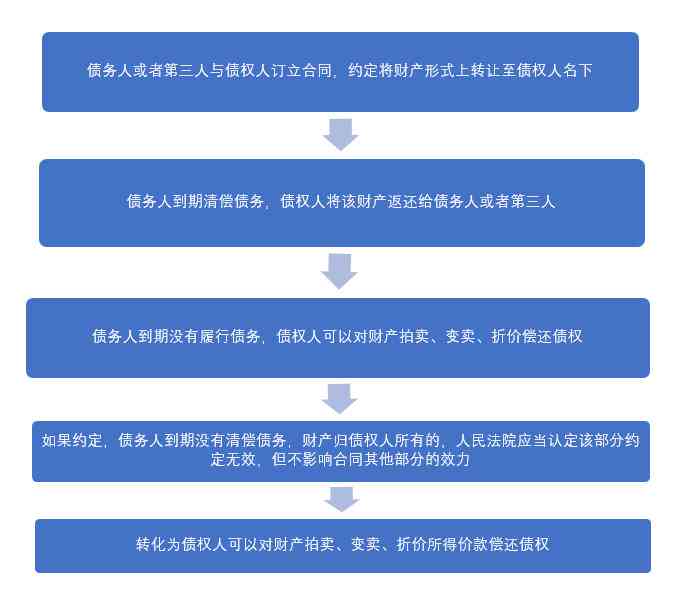 债务人或者第三人与债权人订立合同，约定将财产形式上转让至债权人名下

债务人到期清偿债务，债权人将该财产返还给债务人或者第三人

债务人到期没有履行债务，债权人可以对财产拍卖、变卖、折价偿还债权

如果约定，债务人到期没有清偿债务，财产归债权人所有的，人民法院应当认定该部分约定无效，但不影响合同其他部分的效力

转化为债权人可以对财产拍卖、变卖、折价所得价款偿还债权